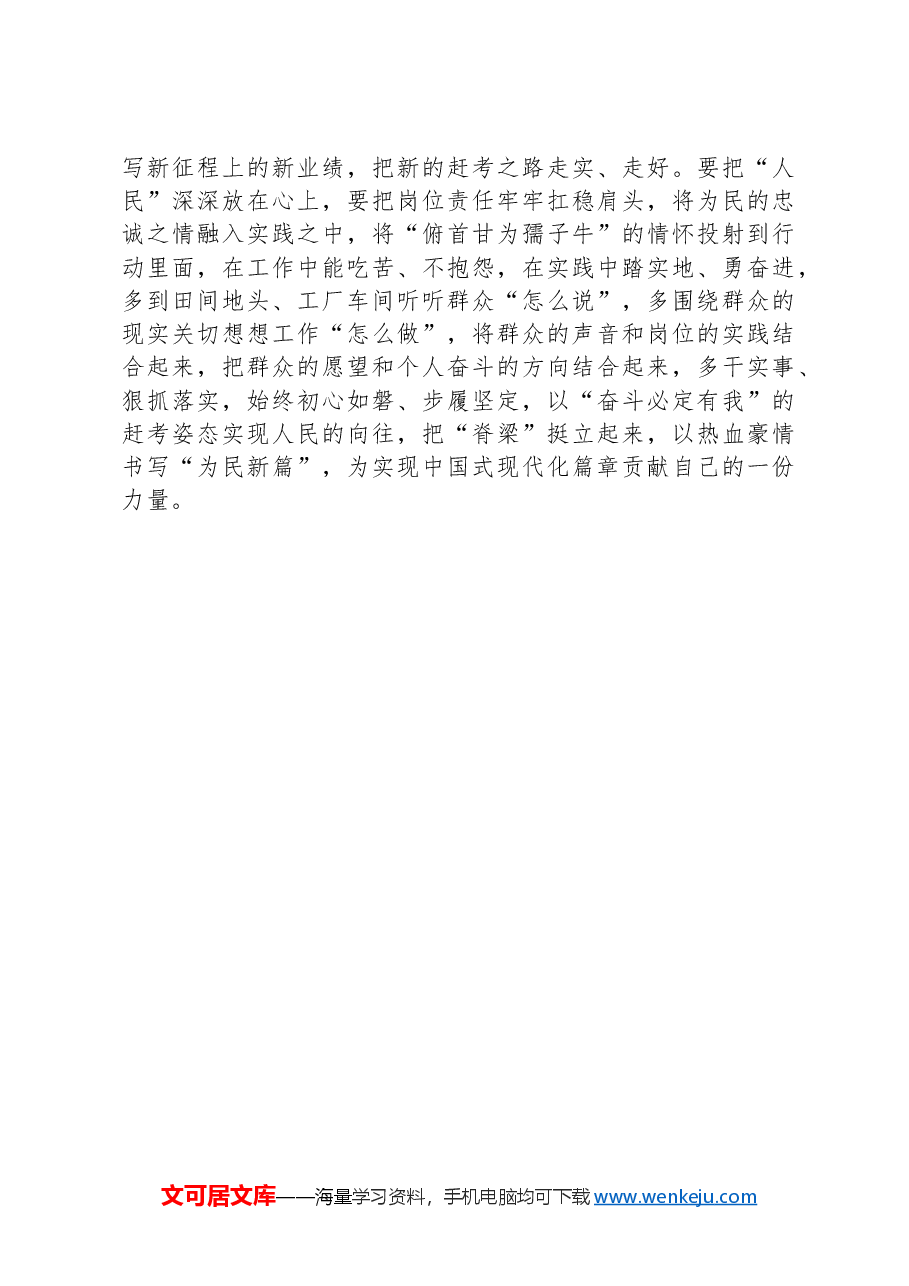 写新征程上的新业绩，把新的赶考之路走实、走好。要把“人民”深深放在心上，要把岗位责任牢牢扛稳肩头，将为民的忠诚之情融入实践之中，将“俯首甘为孺子牛”的情怀投射到行动里面，在工作中能吃苦、不抱怨，在实践中踏实地、勇奋进，多到田间地头、工厂车间听听群众“怎么说”，多围绕群众的现实关切想想工作“怎么做”，将群众的声音和岗位的实践结合起来，把群众的愿望和个人奋斗的方向结合起来，多干实事、狠抓落实，始终初心如磐、步履坚定，以“奋斗必定有我”的赶考姿态实现人民的向往，把“脊梁”挺立起来，以热血豪情书写“为民新篇”，为实现中国式现代化篇章贡献自己的一份力量。

文可居文库——海量学习资料，手机电脑均可下载www.wenkeju.com